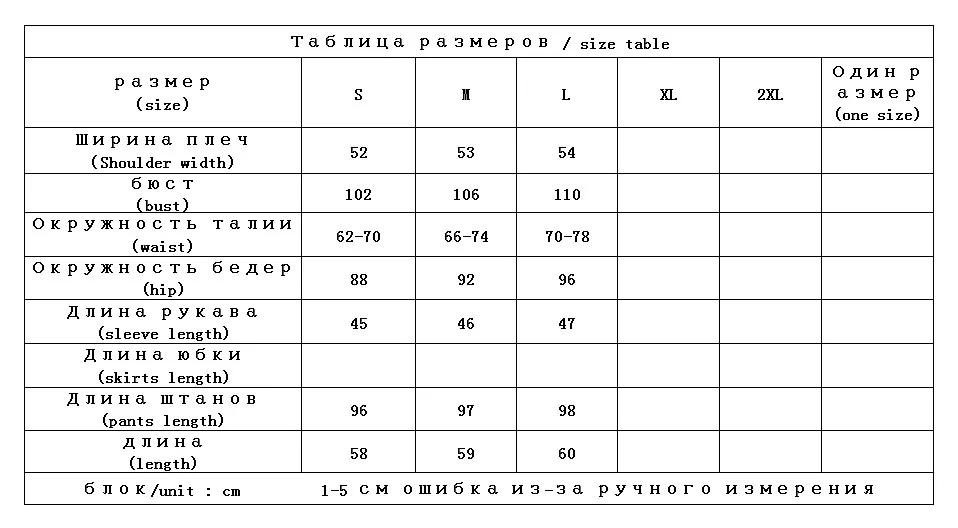 Таблица размеров / size table

| размер (size) | S | M | L | XL | 2XL | Один размер (one size) |
|---|---|---|---|---|---|---|
| Ширина плеч (Shoulder width) | 52 | 53 | 54 | | | |
| бюст (bust) | 102 | 106 | 110 | | | |
| Окружность талии (waist) | 62-70 | 66-74 | 70-78 | | | |
| Окружность бедер (hip) | 88 | 92 | 96 | | | |
| Длина рукава (sleeve length) | 45 | 46 | 47 | | | |
| Длина юбки (skirts length) | | | | | | |
| Длина штанов (pants length) | 96 | 97 | 98 | | | |
| длина (length) | 58 | 59 | 60 | | | |

блок/unit : cm    1-5 см ошибка из-за ручного измерения